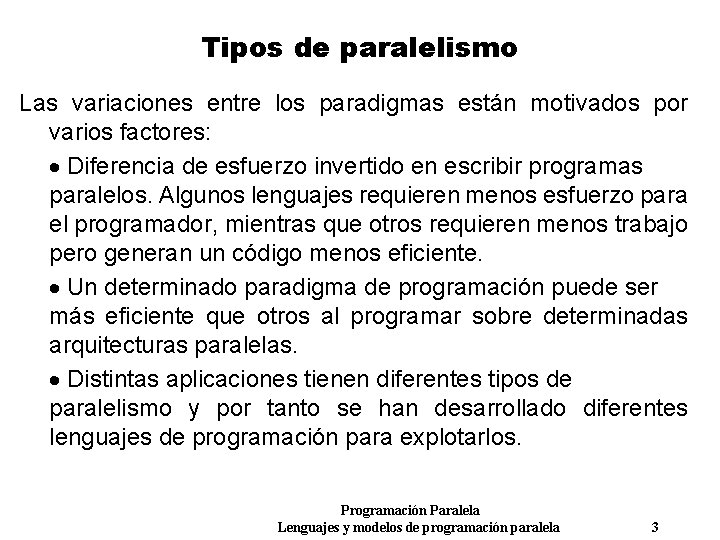 Tipos de paralelismo

Las variaciones entre los paradigmas están motivados por varios factores:

• Diferencia de esfuerzo invertido en escribir programas paralelos. Algunos lenguajes requieren menos esfuerzo para el programador, mientras que otros requieren menos trabajo pero generan un código menos eficiente.

• Un determinado paradigma de programación puede ser más eficiente que otros al programar sobre determinadas arquitecturas paralelas.

• Distintas aplicaciones tienen diferentes tipos de paralelismo y por tanto se han desarrollado diferentes lenguajes de programación para explotarlos.

Programación Paralela
Lenguajes y modelos de programación paralela 3